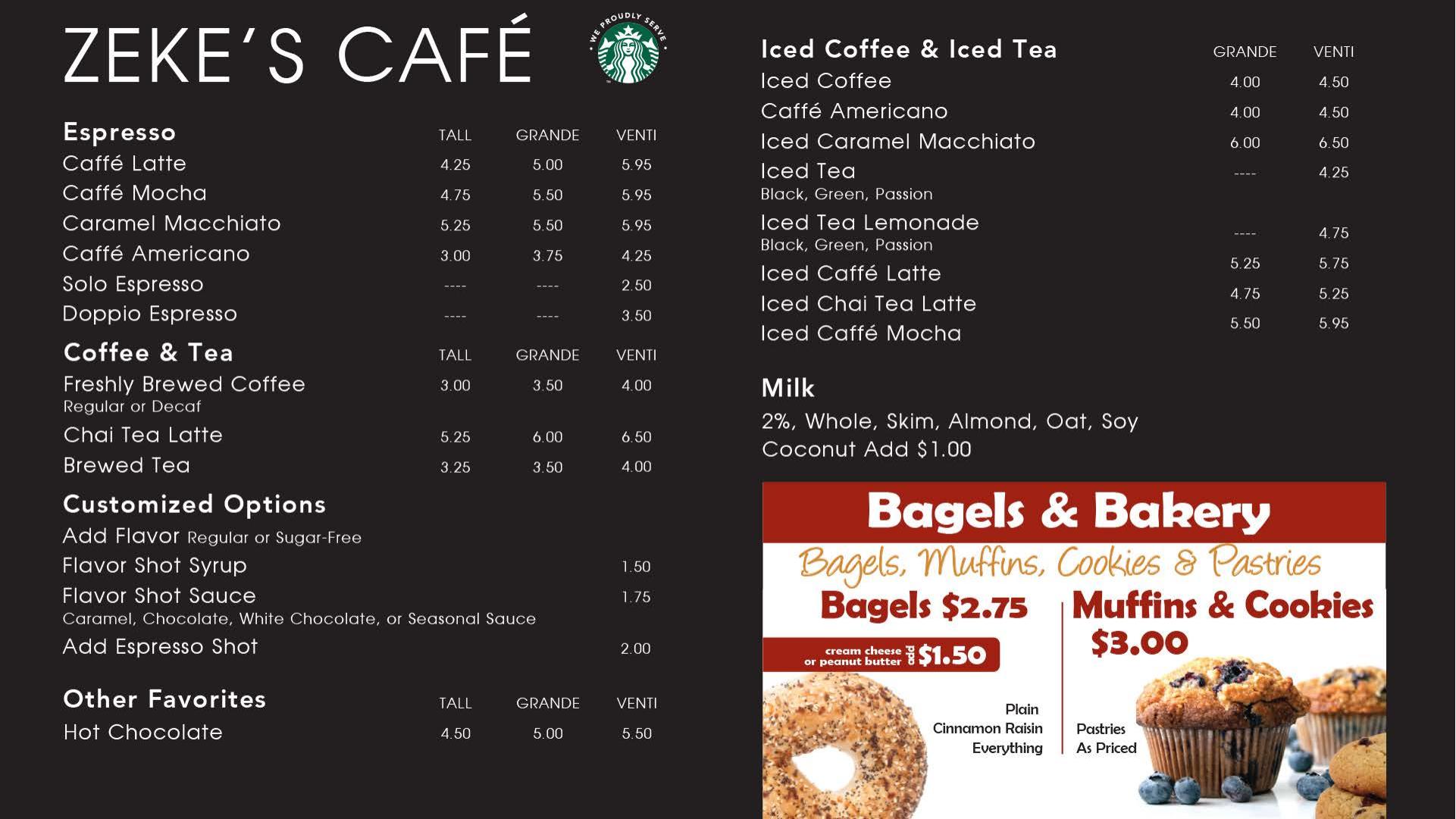 ZEKE'S CAFÉ

WE PROUDLY SERVE

| Espresso | TALL | GRANDE | VENTI |
|---|---|---|---|
| Caffé Latte | 4.25 | 5.00 | 5.95 |
| Caffé Mocha | 4.75 | 5.50 | 5.95 |
| Caramel Macchiato | 5.25 | 5.50 | 5.95 |
| Caffé Americano | 3.00 | 3.75 | 4.25 |
| Solo Espresso | ---- | ---- | 2.50 |
| Doppio Espresso | ---- | ---- | 3.50 |

| Coffee & Tea | TALL | GRANDE | VENTI |
|---|---|---|---|
| Freshly Brewed Coffee Regular or Decaf | 3.00 | 3.50 | 4.00 |
| Chai Tea Latte | 5.25 | 6.00 | 6.50 |
| Brewed Tea | 3.25 | 3.50 | 4.00 |

Customized Options
Add Flavor Regular or Sugar-Free
Flavor Shot Syrup 1.50
Flavor Shot Sauce 1.75
Caramel, Chocolate, White Chocolate, or Seasonal Sauce
Add Espresso Shot 2.00

| Other Favorites | TALL | GRANDE | VENTI |
|---|---|---|---|
| Hot Chocolate | 4.50 | 5.00 | 5.50 |

| Iced Coffee & Iced Tea | GRANDE | VENTI |
|---|---|---|
| Iced Coffee | 4.00 | 4.50 |
| Caffé Americano | 4.00 | 4.50 |
| Iced Caramel Macchiato | 6.00 | 6.50 |
| Iced Tea Black, Green, Passion | ---- | 4.25 |
| Iced Tea Lemonade Black, Green, Passion | ---- | 4.75 |
| Iced Caffé Latte | 5.25 | 5.75 |
| Iced Chai Tea Latte | 4.75 | 5.25 |
| Iced Caffé Mocha | 5.50 | 5.95 |

Milk
2%, Whole, Skim, Almond, Oat, Soy
Coconut Add $1.00

Bagels & Bakery
Bagels, Muffins, Cookies & Pastries
Bagels $2.75
cream cheese or peanut butter add $1.50
Plain
Cinnamon Raisin
Everything
Muffins & Cookies $3.00
Pastries As Priced